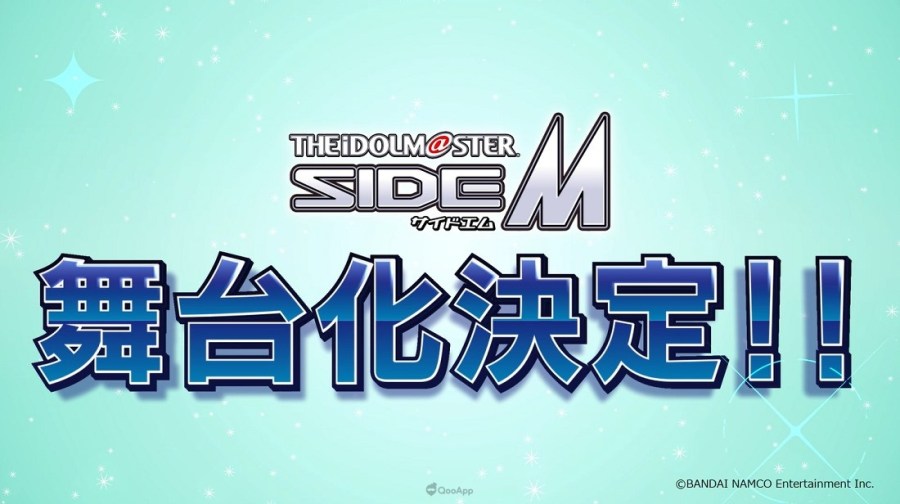 THE iDOLM@STER
SIDE M
サイドエム

舞台化決定!!

QooApp

©BANDAI NAMCO Entertainment Inc.